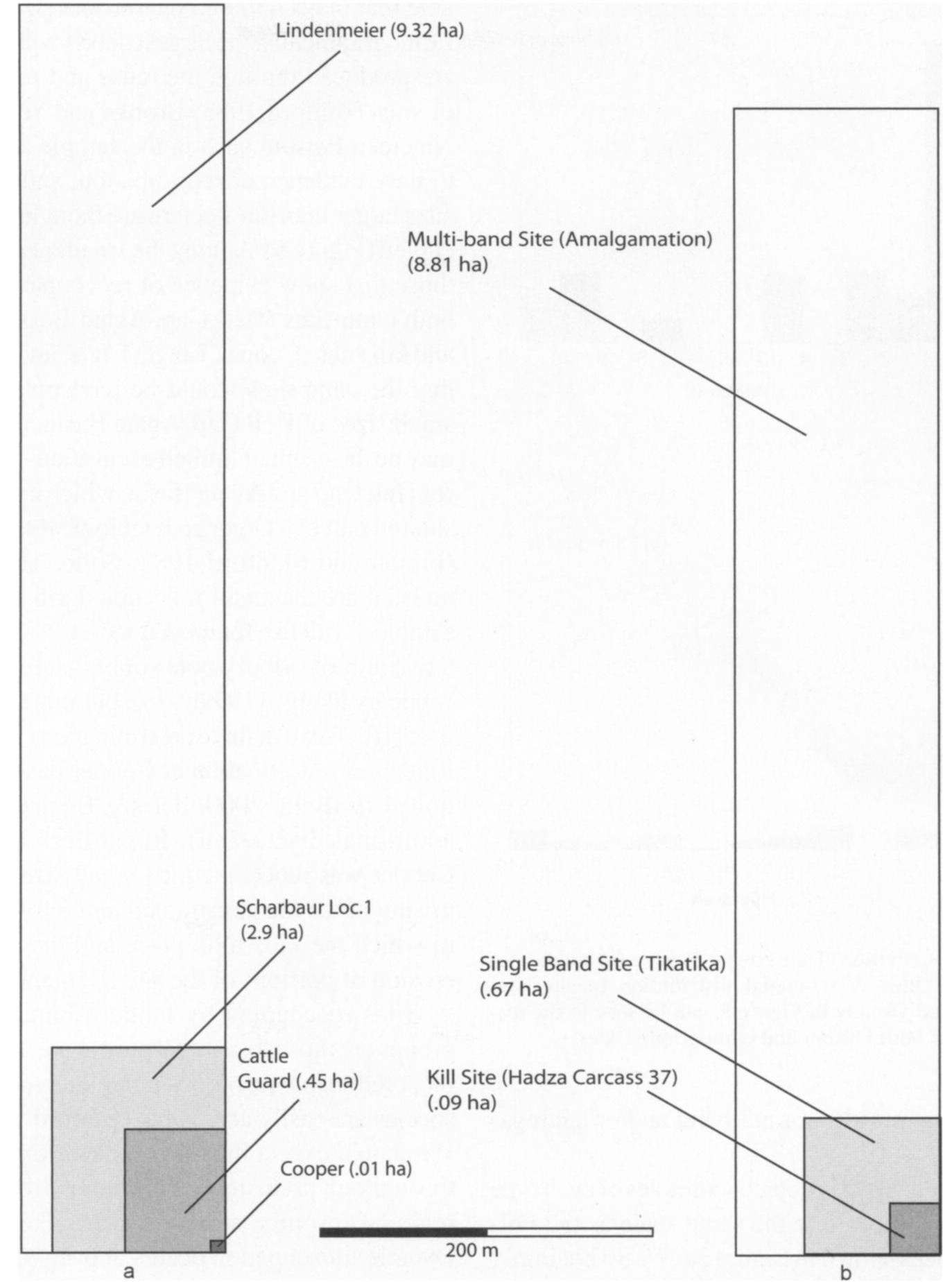 Lindenmeier (9.32 ha)

Multi-band Site (Amalgamation) (8.81 ha)

Scharbaur Loc.1 (2.9 ha)

Single Band Site (Tikatika) (.67 ha)

Cattle Guard (.45 ha)

Kill Site (Hadza Carcass 37) (.09 ha)

Cooper (.01 ha)

200 m

a

b